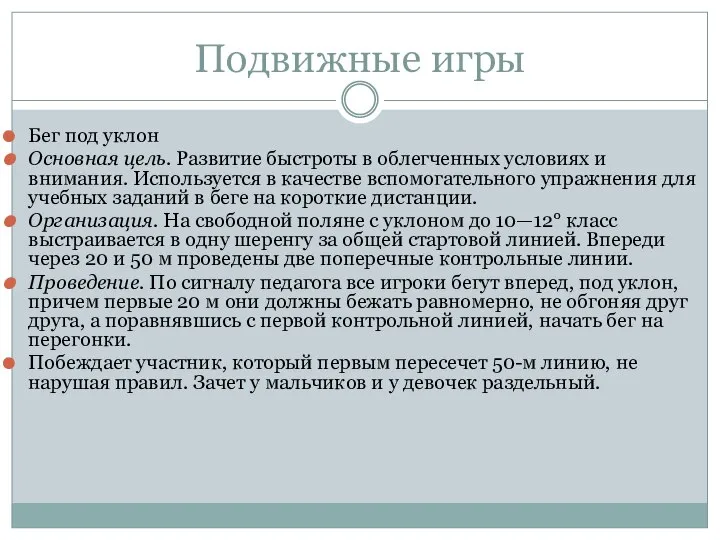 Подвижные игры

Бег под уклон

Основная цель. Развитие быстроты в облегченных условиях и внимания. Используется в качестве вспомогательного упражнения для учебных заданий в беге на короткие дистанции.

Организация. На свободной поляне с уклоном до 10—12° класс выстраивается в одну шеренгу за общей стартовой линией. Впереди через 20 и 50 м проведены две поперечные контрольные линии.

Проведение. По сигналу педагога все игроки бегут вперед, под уклон, причем первые 20 м они должны бежать равномерно, не обгоняя друг друга, а поравнявшись с первой контрольной линией, начать бег на перегонки.

Побеждает участник, который первым пересечет 50-м линию, не нарушая правил. Зачет у мальчиков и у девочек раздельный.